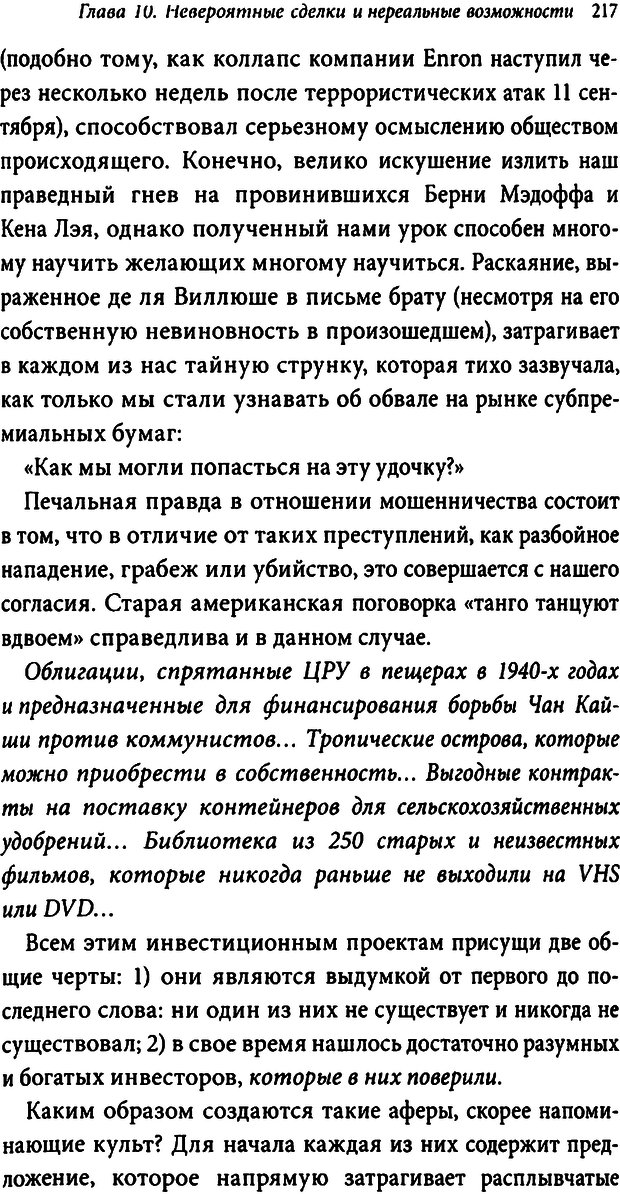 Глава 10. Невероятные сделки и нереальные возможности 217

(подобно тому, как коллапс компании Enron наступил через несколько недель после террористических атак 11 сентября), способствовал серьезному осмыслению обществом происходящего. Конечно, велико искушение излить наш праведный гнев на провинившихся Берни Мэдоффа и Кена Лэя, однако полученный нами урок способен многому научить желающих многому научиться. Раскаяние, выраженное де ля Виллюше в письме брату (несмотря на его собственную невиновность в произошедшем), затрагивает в каждом из нас тайную струнку, которая тихо зазвучала, как только мы стали узнавать об обвале на рынке субпремиальных бумаг:

«Как мы могли попасться на эту удочку?»

Печальная правда в отношении мошенничества состоит в том, что в отличие от таких преступлений, как разбойное нападение, грабеж или убийство, это совершается с нашего согласия. Старая американская поговорка «танго танцуют вдвоем» справедлива и в данном случае.

Облигации, спрятанные ЦРУ в пещерах в 1940-х годах и предназначенные для финансирования борьбы Чан Кайши против коммунистов... Тропические острова, которые можно приобрести в собственность... Выгодные контракты на поставку контейнеров для сельскохозяйственных удобрений... Библиотека из 250 старых и неизвестных фильмов, которые никогда раньше не выходили на VHS или DVD...

Всем этим инвестиционным проектам присущи две общие черты: 1) они являются выдумкой от первого до последнего слова: ни один из них не существует и никогда не существовал; 2) в свое время нашлось достаточно разумных и богатых инвесторов, которые в них поверили.

Каким образом создаются такие аферы, скорее напоминающие культ? Для начала каждая из них содержит предложение, которое напрямую затрагивает расплывчатые